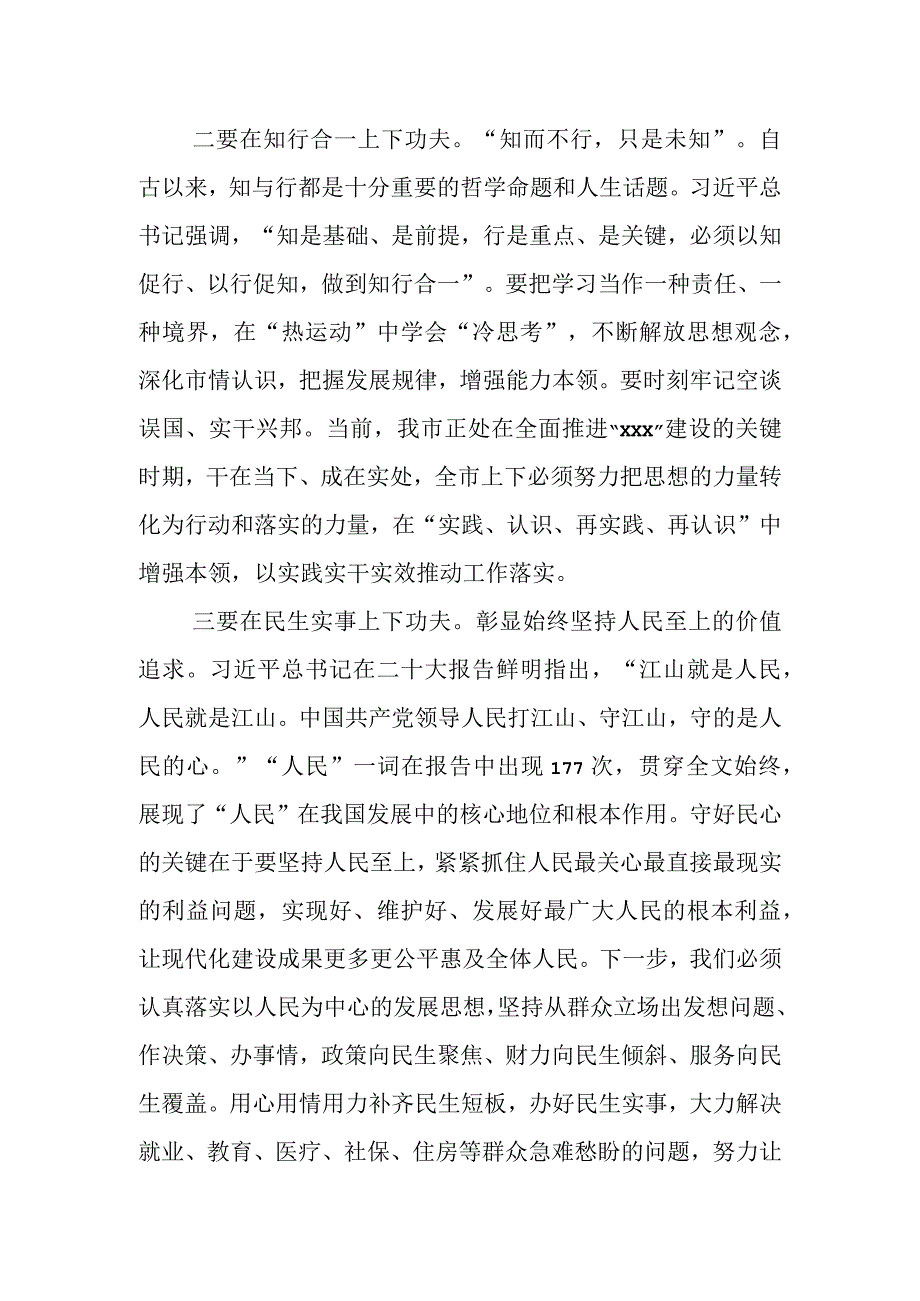 二要在知行合一上下功夫。“知而不行，只是未知”。自古以来，知与行都是十分重要的哲学命题和人生话题。习近平总书记强调，“知是基础、是前提，行是重点、是关键，必须以知促行、以行促知，做到知行合一”。要把学习当作一种责任、一种境界，在“热运动”中学会“冷思考”，不断解放思想观念，深化市情认识，把握发展规律，增强能力本领。要时刻牢记空谈误国、实干兴邦。当前，我市正处在全面推进“xxx”建设的关键时期，干在当下、成在实处，全市上下必须努力把思想的力量转化为行动和落实的力量，在“实践、认识、再实践、再认识”中增强本领，以实践实干实效推动工作落实。

三要在民生实事上下功夫。彰显始终坚持人民至上的价值追求。习近平总书记在二十大报告鲜明指出，“江山就是人民，人民就是江山。中国共产党领导人民打江山、守江山，守的是人民的心。”“人民”一词在报告中出现177次，贯穿全文始终，展现了“人民”在我国发展中的核心地位和根本作用。守好民心的关键在于要坚持人民至上，紧紧抓住人民最关心最直接最现实的利益问题，实现好、维护好、发展好最广大人民的根本利益，让现代化建设成果更多更公平惠及全体人民。下一步，我们必须认真落实以人民为中心的发展思想，坚持从群众立场出发想问题、作决策、办事情，政策向民生聚焦、财力向民生倾斜、服务向民生覆盖。用心用情用力补齐民生短板，办好民生实事，大力解决就业、教育、医疗、社保、住房等群众急难愁盼的问题，努力让